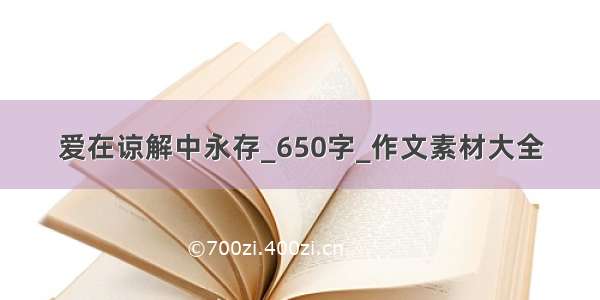 爱在谅解中永存_650字_作文素材大全

©700zi.400zi.cn